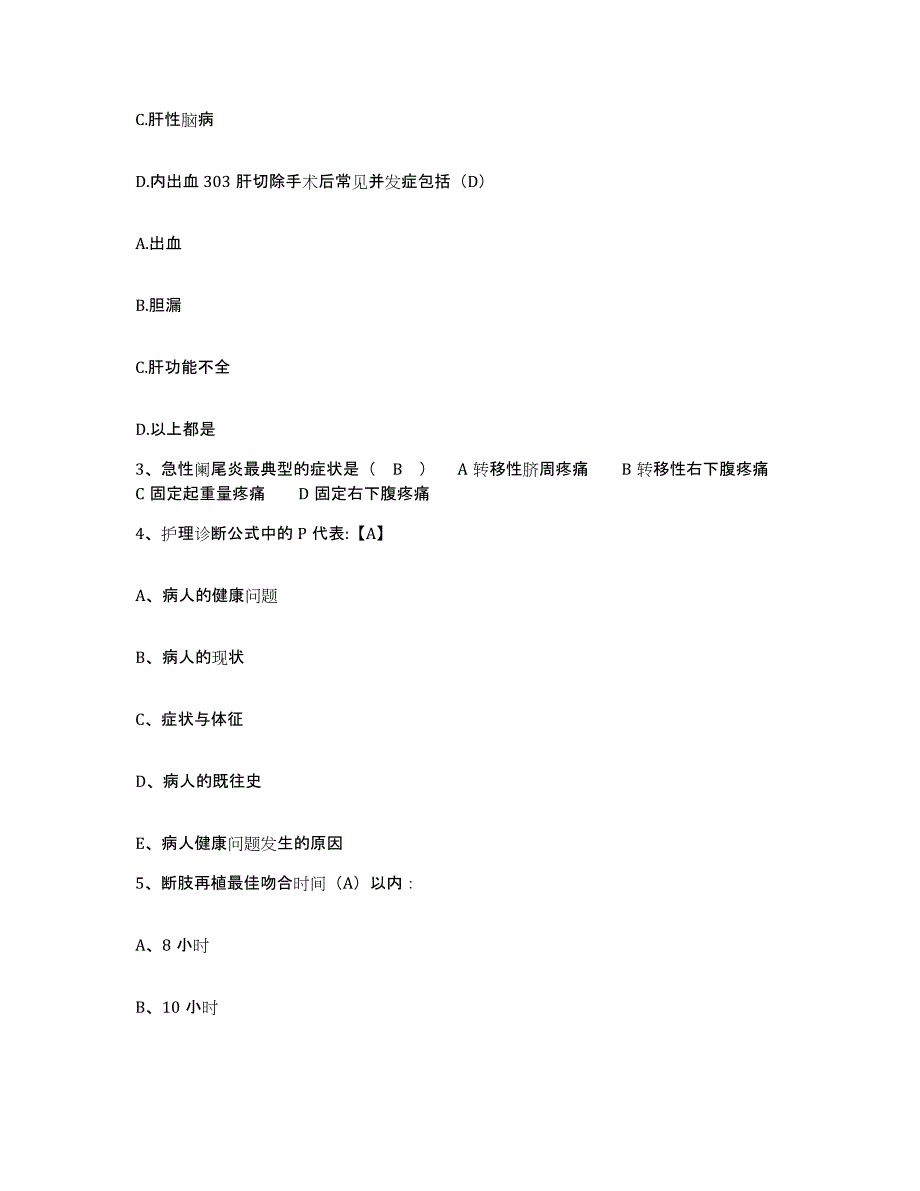 C.肝性脑病

D.内出血 303 肝切除手术后常见并发症包括（D）

A.出血

B.胆漏

C.肝功能不全

D.以上都是

3、急性阑尾炎最典型的症状是（ B ） A 转移性脐周疼痛 B 转移性右下腹疼痛 C 固定起重量疼痛 D 固定右下腹疼痛

4、护理诊断公式中的 P 代表:【A】

A、病人的健康问题

B、病人的现状

C、症状与体征

D、病人的既往史

E、病人健康问题发生的原因

5、断肢再植最佳吻合时间（A）以内：

A、8 小时

B、10 小时